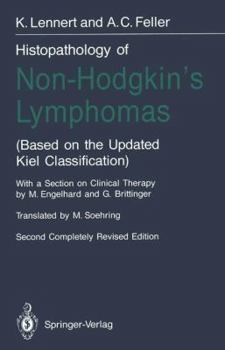 K. Lennert and A. C. Feller

Histopathology of

Non-Hodgkin's Lymphomas

(Based on the Updated Kiel Classification)

With a Section on Clinical Therapy by M. Engelhard and G. Brittinger

Translated by M. Soehring

Second Completely Revised Edition

Springer-Verlag